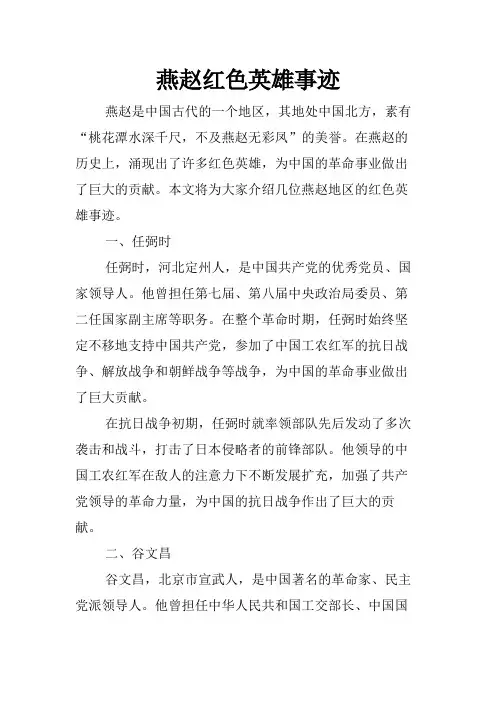 燕赵红色英雄事迹

燕赵是中国古代的一个地区，其地处中国北方，素有“桃花潭水深千尺，不及燕赵无彩凤”的美誉。在燕赵的历史上，涌现出了许多红色英雄，为中国的革命事业做出了巨大的贡献。本文将为大家介绍几位燕赵地区的红色英雄事迹。

一、任弼时

任弼时，河北定州人，是中国共产党的优秀党员、国家领导人。他曾担任第七届、第八届中央政治局委员、第二任国家副主席等职务。在整个革命时期，任弼时始终坚定不移地支持中国共产党，参加了中国工农红军的抗日战争、解放战争和朝鲜战争等战争，为中国的革命事业做出了巨大贡献。

在抗日战争初期，任弼时就率领部队先后发动了多次袭击和战斗，打击了日本侵略者的前锋部队。他领导的中国工农红军在敌人的注意力下不断发展扩充，加强了共产党领导的革命力量，为中国的抗日战争作出了巨大的贡献。

二、谷文昌

谷文昌，北京市宣武人，是中国著名的革命家、民主党派领导人。他曾担任中华人民共和国工交部长、中国国